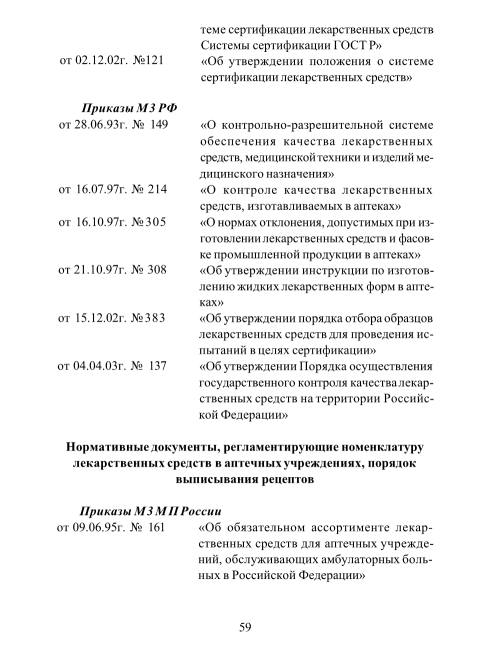 теме сертификации лекарственных средств Системы сертификации ГОСТ Р»
от 02.12.02г. №121 «Об утверждении положения о системе сертификации лекарственных средств»

Приказы М З РФ
от 28.06.93г. № 149 «О контрольно-разрешительной системе обеспечения качества лекарственных средств, медицинской техники и изделий медицинского назначения»
от 16.07.97г. № 214 «О контроле качества лекарственных средств, изготавливаемых в аптеках»
от 16.10.97г. №305 «О нормах отклонения, допустимых при изготовлении лекарственных средств и фасовке промышленной продукции в аптеках»
от 21.10.97г. № 308 «Об утверждении инструкции по изготовлению жидких лекарственных форм в аптеках»
от 15.12.02г. №383 «Об утверждении порядка отбора образцов лекарственных средств для проведения испытаний в целях сертификации»
от 04.04.03г. № 137 «Об утверждении Порядка осуществления государственного контроля качества лекарственных средств на территории Российской Федерации»

Нормативные документы, регламентирующие номенклатуру лекарственных средств в аптечных учреждениях, порядок выписывания рецептов

Приказы М З М П России
от 09.06.95г. № 161 «Об обязательном ассортименте лекарственных средств для аптечных учреждений, обслуживающих амбулаторных больных в Российской Федерации»

59